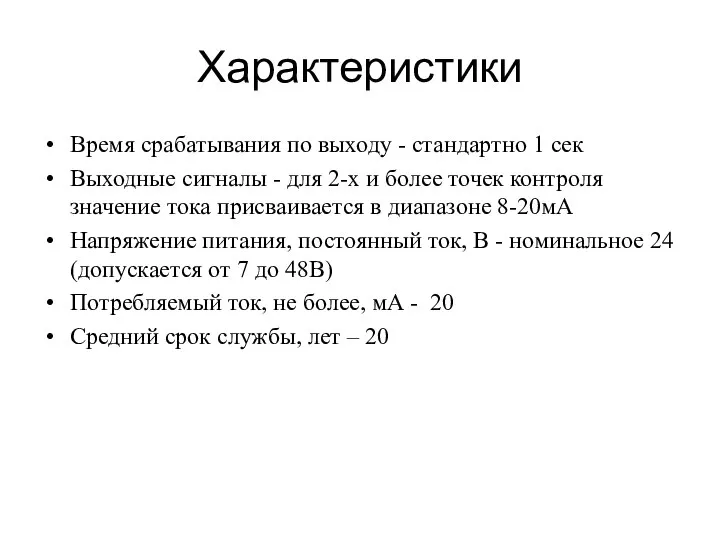 Характеристики

• Время срабатывания по выходу - стандартно 1 сек
• Выходные сигналы - для 2-х и более точек контроля значение тока присваивается в диапазоне 8-20мА
• Напряжение питания, постоянный ток, В - номинальное 24 (допускается от 7 до 48В)
• Потребляемый ток, не более, мА - 20
• Средний срок службы, лет – 20